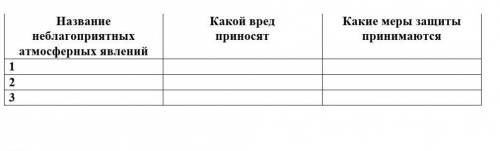 | Название неблагоприятных атмосферных явлений | Какой вред приносят | Какие меры защиты принимаются |
|---|---|---|
| 1 | | |
| 2 | | |
| 3 | | |